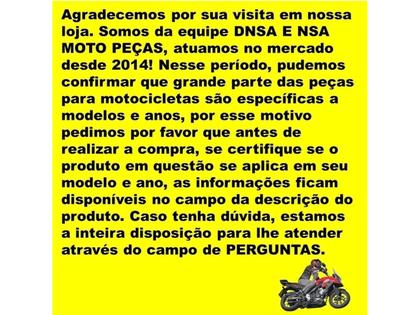 Agradecemos por sua visita em nossa loja. Somos da equipe DNSA E NSA MOTO PEÇAS, atuamos no mercado desde 2014! Nesse período, pudemos confirmar que grande parte das peças para motocicletas são específicas a modelos e anos, por esse motivo pedimos por favor que antes de realizar a compra, se certifique se o produto em questão se aplica em seu modelo e ano, as informações ficam disponíveis no campo da descrição do produto. Caso tenha dúvida, estamos a inteira disposição para lhe atender através do campo de PERGUNTAS.